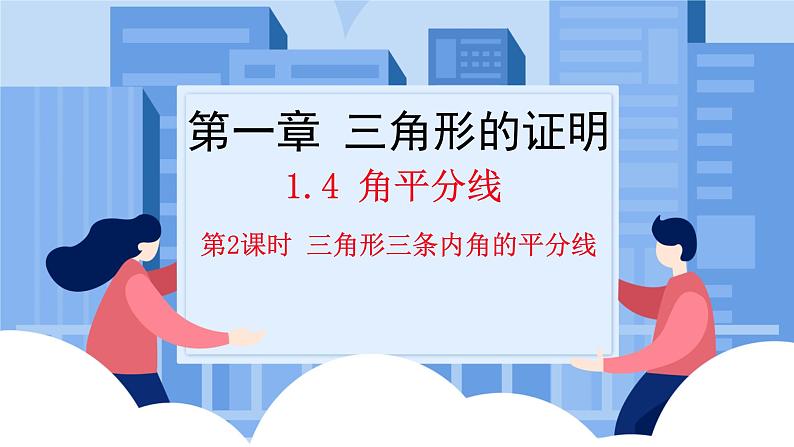 第一章 三角形的证明

1.4 角平分线

第2课时 三角形三条内角的平分线